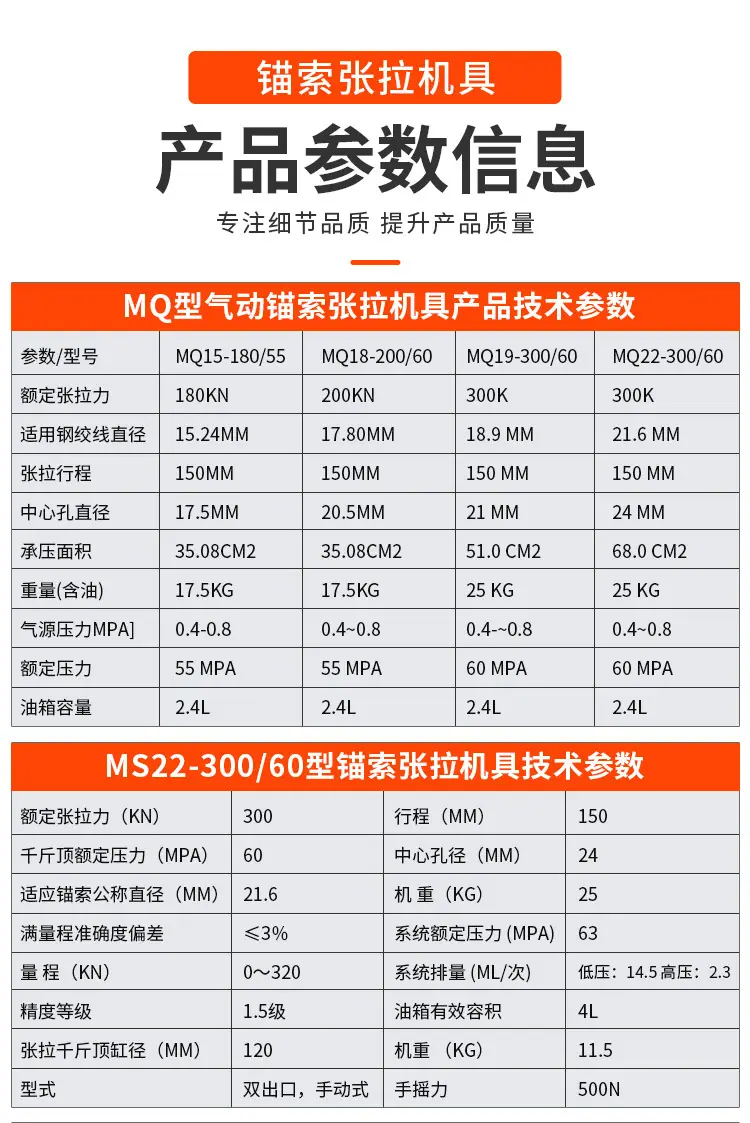 锚索张拉机具

产品参数信息

专注细节品质 提升产品质量

MQ型气动锚索张拉机具产品技术参数

| 参数/型号 | MQ15-180/55 | MQ18-200/60 | MQ19-300/60 | MQ22-300/60 |
|---|---|---|---|---|
| 额定张拉力 | 180KN | 200KN | 300K | 300K |
| 适用钢绞线直径 | 15.24MM | 17.80MM | 18.9 MM | 21.6 MM |
| 张拉行程 | 150MM | 150MM | 150 MM | 150 MM |
| 中心孔直径 | 17.5MM | 20.5MM | 21 MM | 24 MM |
| 承压面积 | 35.08CM2 | 35.08CM2 | 51.0 CM2 | 68.0 CM2 |
| 重量(含油) | 17.5KG | 17.5KG | 25 KG | 25 KG |
| 气源压力MPA] | 0.4-0.8 | 0.4~0.8 | 0.4-~0.8 | 0.4~0.8 |
| 额定压力 | 55 MPA | 55 MPA | 60 MPA | 60 MPA |
| 油箱容量 | 2.4L | 2.4L | 2.4L | 2.4L |

MS22-300/60型锚索张拉机具技术参数

| 额定张拉力（KN） | 300 | 行程（MM） | 150 |
|---|---|---|---|
| 千斤顶额定压力（MPA） | 60 | 中心孔径（MM） | 24 |
| 适应锚索公称直径（MM） | 21.6 | 机 重（KG） | 25 |
| 满量程准确度偏差 | ≤3% | 系统额定压力 (MPA) | 63 |
| 量 程（KN） | 0～320 | 系统排量 (ML/次) | 低压：14.5 高压：2.3 |
| 精度等级 | 1.5级 | 油箱有效容积 | 4L |
| 张拉千斤顶缸径（MM） | 120 | 机重 （KG） | 11.5 |
| 型式 | 双出口，手动式 | 手摇力 | 500N |